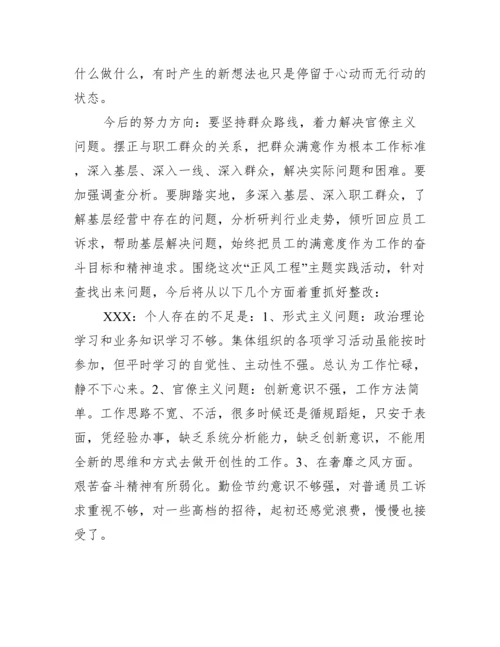 什么做什么，有时产生的新想法也只是停留于心动而无行动的状态。

今后的努力方向：要坚持群众路线，着力解决官僚主义问题。摆正与职工群众的关系，把群众满意作为根本工作标准，深入基层、深入一线、深入群众，解决实际问题和困难。要加强调查分析。要脚踏实地，多深入基层、深入职工群众，了解基层经营中存在的问题，分析研判行业走势，倾听回应员工诉求，帮助基层解决问题，始终把员工的满意度作为工作的奋斗目标和精神追求。围绕这次“正风工程”主题实践活动，针对查找出来问题，今后将从以下几个方面着重抓好整改：

XXX：个人存在的不足是：1、形式主义问题：政治理论学习和业务知识学习不够。集体组织的各项学习活动虽能按时参加，但平时学习的自觉性、主动性不强。总认为工作忙碌，静不下心来。2、官僚主义问题：创新意识不强，工作方法简单。工作思路不宽、不活，很多时候还是循规蹈矩，只安于表面，凭经验办事，缺乏系统分析能力，缺乏创新意识，不能用全新的思维和方式去做开创性的工作。3、在奢靡之风方面。艰苦奋斗精神有所弱化。勤俭节约意识不够强，对普通员工诉求重视不够，对一些高档的招待，起初还感觉浪费，慢慢也接受了。